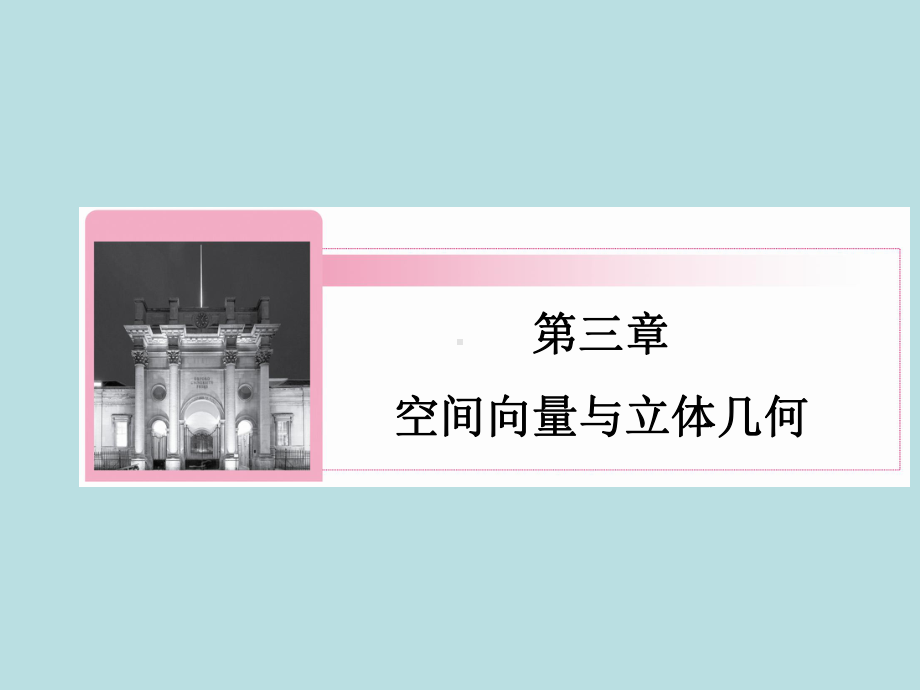 第三章
空间向量与立体几何